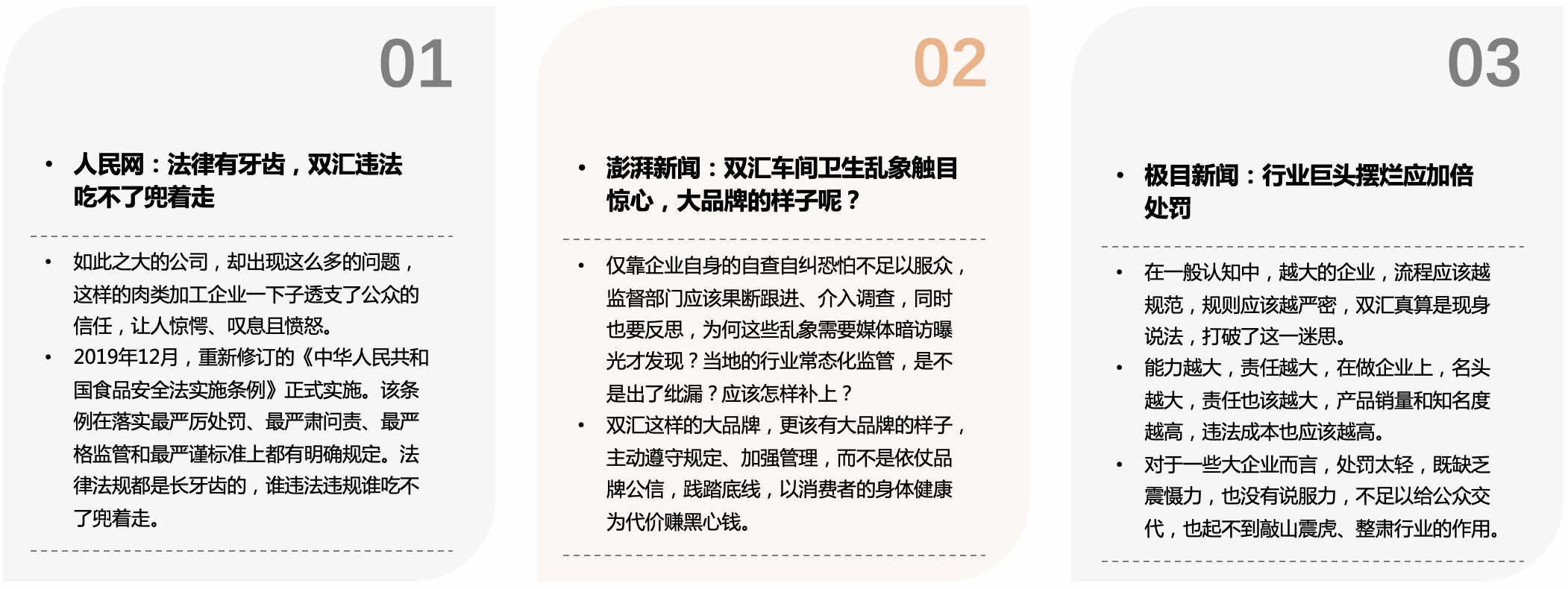 01

• 人民网：法律有牙齿，双汇违法吃不了兜着走

• 如此之大的公司，却出现这么多的问题，这样的肉类加工企业一下子透支了公众的信任，让人惊愕、叹息且愤怒。
• 2019年12月，重新修订的《中华人民共和国食品安全法实施条例》正式实施。该条例在落实最严厉处罚、最严肃问责、最严格监管和最严谨标准上都有明确规定。法律法规都是长牙齿的，谁违法违规谁吃不了兜着走。

02

• 澎湃新闻：双汇车间卫生乱象触目惊心，大品牌的样子呢？

• 仅靠企业自身的自查自纠恐怕不足以服众，监督部门应该果断跟进、介入调查，同时也要反思，为何这些乱象需要媒体暗访曝光才发现？当地的行业常态化监管，是不是出了纰漏？应该怎样补上？
• 双汇这样的大品牌，更该有大品牌的样子，主动遵守规定、加强管理，而不是依仗品牌公信，践踏底线，以消费者的身体健康为代价赚黑心钱。

03

• 极目新闻：行业巨头摆烂应加倍处罚

• 在一般认知中，越大的企业，流程应该越规范，规则应该越严密，双汇真算是现身说法，打破了这一迷思。
• 能力越大，责任越大，在做企业上，名头越大，责任也该越大，产品销量和知名度越高，违法成本也应该越高。
• 对于一些大企业而言，处罚太轻，既缺乏震慑力，也没有说服力，不足以给公众交代，也起不到敲山震虎、整肃行业的作用。